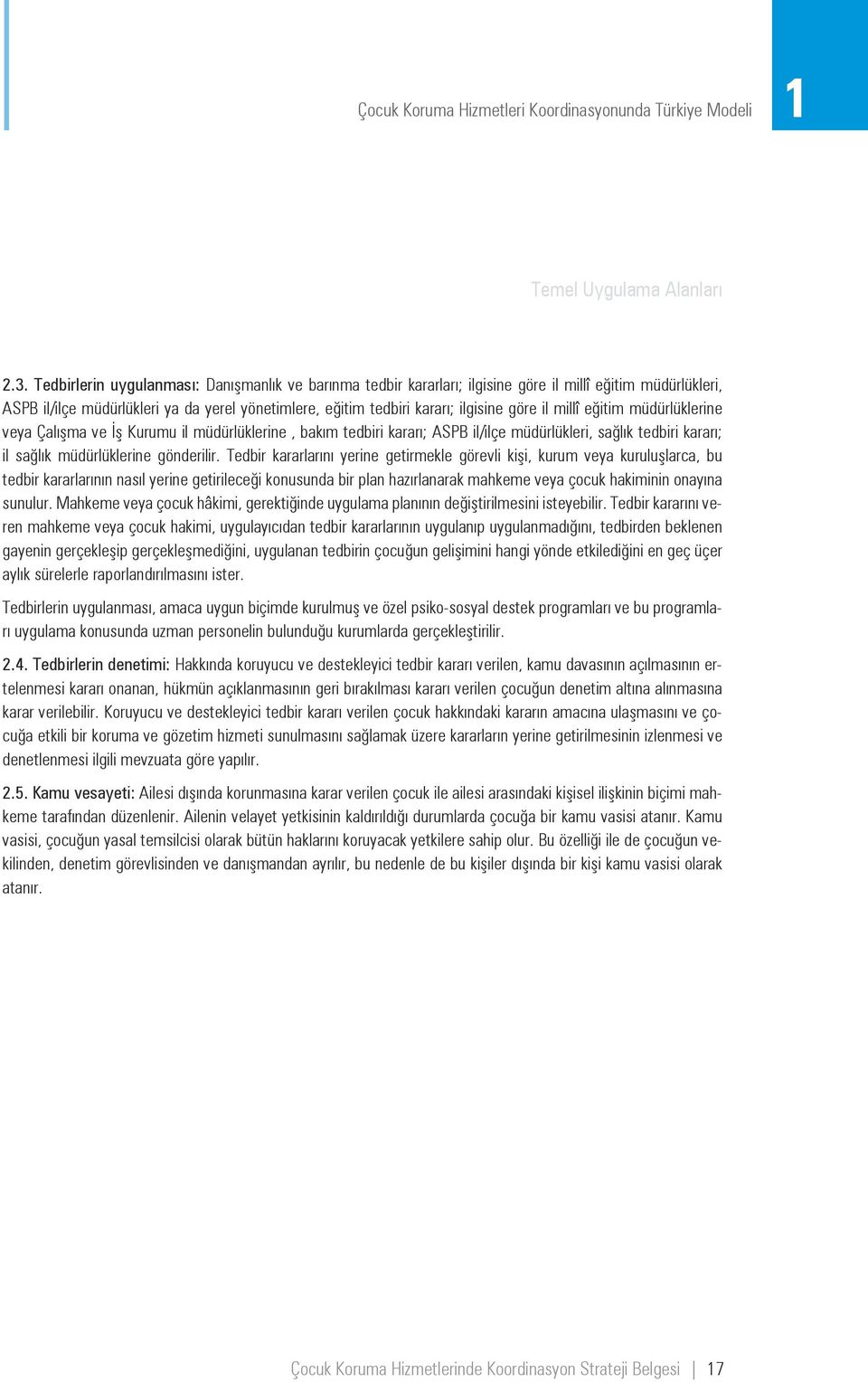 Çocuk Koruma Hizmetleri Koordinasyonunda Türkiye Modeli

1

Temel Uygulama Alanları

2.3. Tedbirlerin uygulanması: Danışmanlık ve barınma tedbir kararları; ilgisine göre il millî eğitim müdürlükleri, ASPB il/ilçe müdürlükleri ya da yerel yönetimlere, eğitim tedbiri kararı; ilgisine göre il millî eğitim müdürlüklerine veya Çalışma ve İş Kurumu il müdürlüklerine , bakım tedbiri kararı; ASPB il/ilçe müdürlükleri, sağlık tedbiri kararı; il sağlık müdürlüklerine gönderilir. Tedbir kararlarını yerine getirmekle görevli kişi, kurum veya kuruluşlarca, bu tedbir kararlarının nasıl yerine getirileceği konusunda bir plan hazırlanarak mahkeme veya çocuk hakiminin onayına sunulur. Mahkeme veya çocuk hâkimi, gerektiğinde uygulama planının değiştirilmesini isteyebilir. Tedbir kararını veren mahkeme veya çocuk hakimi, uygulayıcıdan tedbir kararlarının uygulanıp uygulanmadığını, tedbirden beklenen gayenin gerçekleşip gerçekleşmediğini, uygulanan tedbirin çocuğun gelişimini hangi yönde etkilediğini en geç üçer aylık sürelerle raporlandırılmasını ister.

Tedbirlerin uygulanması, amaca uygun biçimde kurulmuş ve özel psiko-sosyal destek programları ve bu programları uygulama konusunda uzman personelin bulunduğu kurumlarda gerçekleştirilir.

2.4. Tedbirlerin denetimi: Hakkında koruyucu ve destekleyici tedbir kararı verilen, kamu davasının açılmasının ertelenmesi kararı onanan, hükmün açıklanmasının geri bırakılması kararı verilen çocuğun denetim altına alınmasına karar verilebilir. Koruyucu ve destekleyici tedbir kararı verilen çocuk hakkındaki kararın amacına ulaşmasını ve çocuğa etkili bir koruma ve gözetim hizmeti sunulmasını sağlamak üzere kararların yerine getirilmesinin izlenmesi ve denetlenmesi ilgili mevzuata göre yapılır.

2.5. Kamu vesayeti: Ailesi dışında korunmasına karar verilen çocuk ile ailesi arasındaki kişisel ilişkinin biçimi mahkeme tarafından düzenlenir. Ailenin velayet yetkisinin kaldırıldığı durumlarda çocuğa bir kamu vasisi atanır. Kamu vasisi, çocuğun yasal temsilcisi olarak bütün haklarını koruyacak yetkilere sahip olur. Bu özelliği ile de çocuğun vekilinden, denetim görevlisinden ve danışmandan ayrılır, bu nedenle de bu kişiler dışında bir kişi kamu vasisi olarak atanır.

Çocuk Koruma Hizmetlerinde Koordinasyon Strateji Belgesi | 17